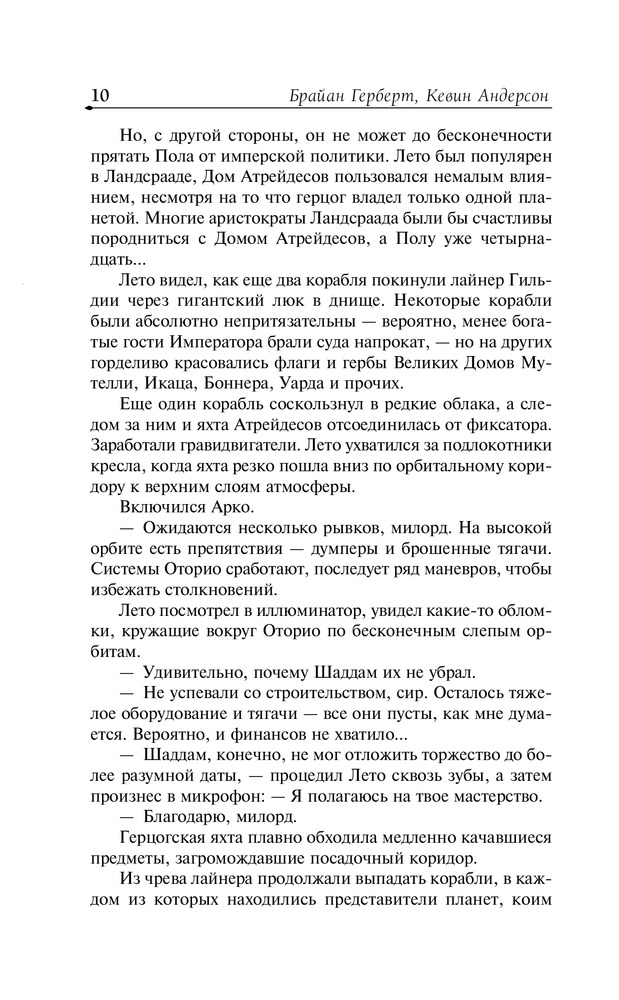 10 Брайан Герберт, Кевин Андерсон

Но, с другой стороны, он не может до бесконечности прятать Пола от имперской политики. Лето был популярен в Ландсрааде, Дом Атрейдесов пользовался немалым влиянием, несмотря на то что герцог владел только одной планетой. Многие аристократы Ландсраада были бы счастливы породниться с Домом Атрейдесов, а Полу уже четырнадцать...

Лето видел, как еще два корабля покинули лайнер Гильдии через гигантский люк в днище. Некоторые корабли были абсолютно непритязательны — вероятно, менее богатые гости Императора брали суда напрокат, — но на других горделиво красовались флаги и гербы Великих Домов Мутелли, Икаца, Боннера, Уарда и прочих.

Еще один корабль соскользнул в редкие облака, а следом за ним и яхта Атрейдесов отсоединилась от фиксатора. Заработали гравидвигатели. Лето ухватился за подлокотники кресла, когда яхта резко пошла вниз по орбитальному коридору к верхним слоям атмосферы.

Включился Арко.

— Ожидаются несколько рывков, милорд. На высокой орбите есть препятствия — думперы и брошенные тягачи. Системы Оторио сработают, последует ряд маневров, чтобы избежать столкновений.

Лето посмотрел в иллюминатор, увидел какие-то обломки, кружащие вокруг Оторио по бесконечным слепым орбитам.

— Удивительно, почему Шаддам их не убрал.

— Не успевали со строительством, сир. Осталось тяжелое оборудование и тягачи — все они пусты, как мне думается. Вероятно, и финансов не хватило...

— Шаддам, конечно, не мог отложить торжество до более разумной даты, — процедил Лето сквозь зубы, а затем произнес в микрофон: — Я полагаюсь на твое мастерство.

— Благодарю, милорд.

Герцогская яхта плавно обходила медленно качавшиеся предметы, загромождавшие посадочный коридор.

Из чрева лайнера продолжали выпадать корабли, в каждом из которых находились представители планет, коим